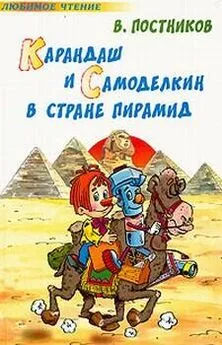 ЛЮБИМОЕ ЧТЕНИЕ

В. ПОСТНИКОВ

КАРАНДАШ И САМОДЕЛКИН В СТРАНЕ ПИРАМИД